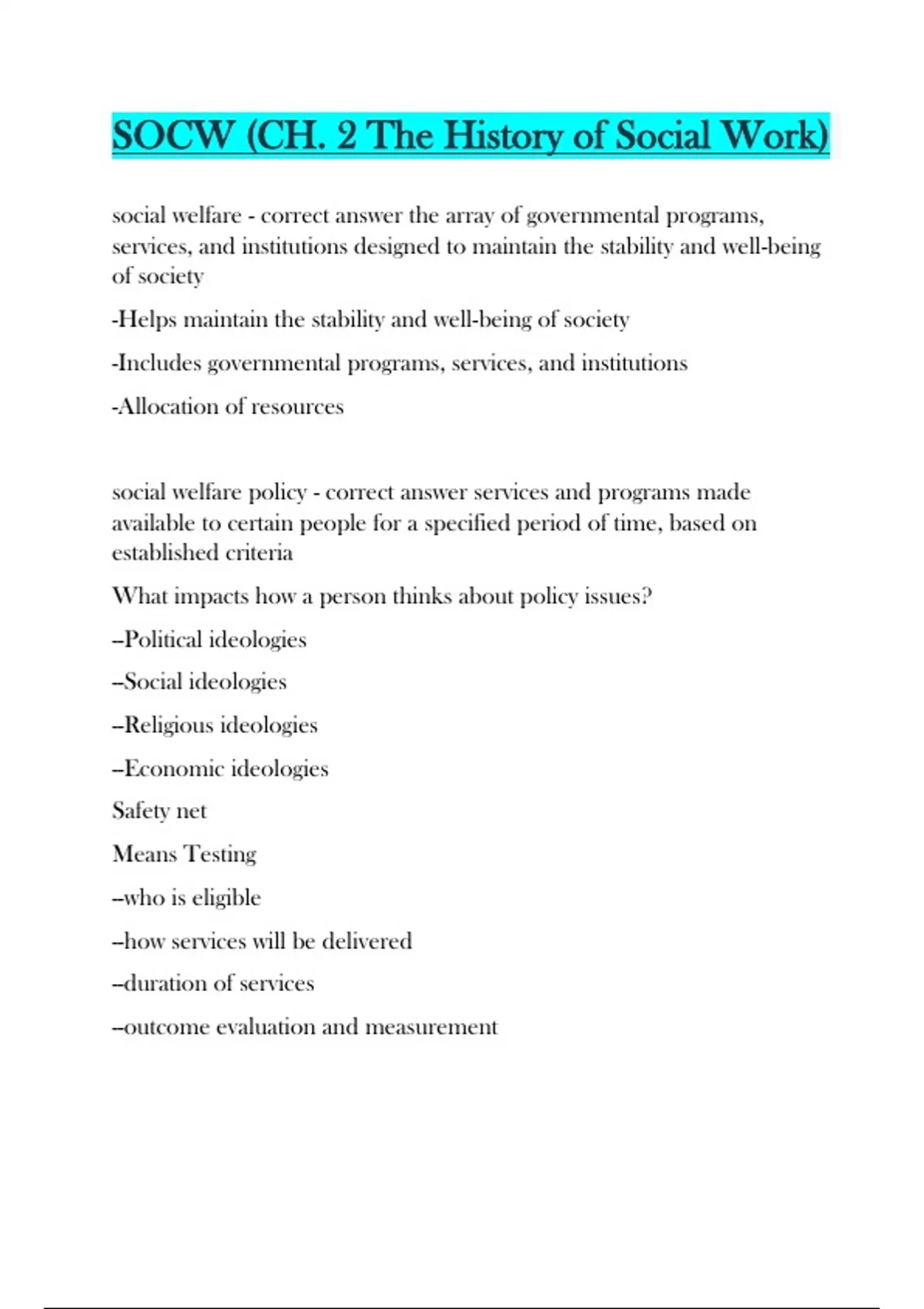 SOCW (CH. 2 The History of Social Work)

social welfare - correct answer the array of governmental programs, services, and institutions designed to maintain the stability and well-being of society

-Helps maintain the stability and well-being of society

-Includes governmental programs, services, and institutions

-Allocation of resources

social welfare policy - correct answer services and programs made available to certain people for a specified period of time, based on established criteria

What impacts how a person thinks about policy issues?

–Political ideologies

–Social ideologies

–Religious ideologies

–Economic ideologies

Safety net

Means Testing

–who is eligible

–how services will be delivered

–duration of services

–outcome evaluation and measurement